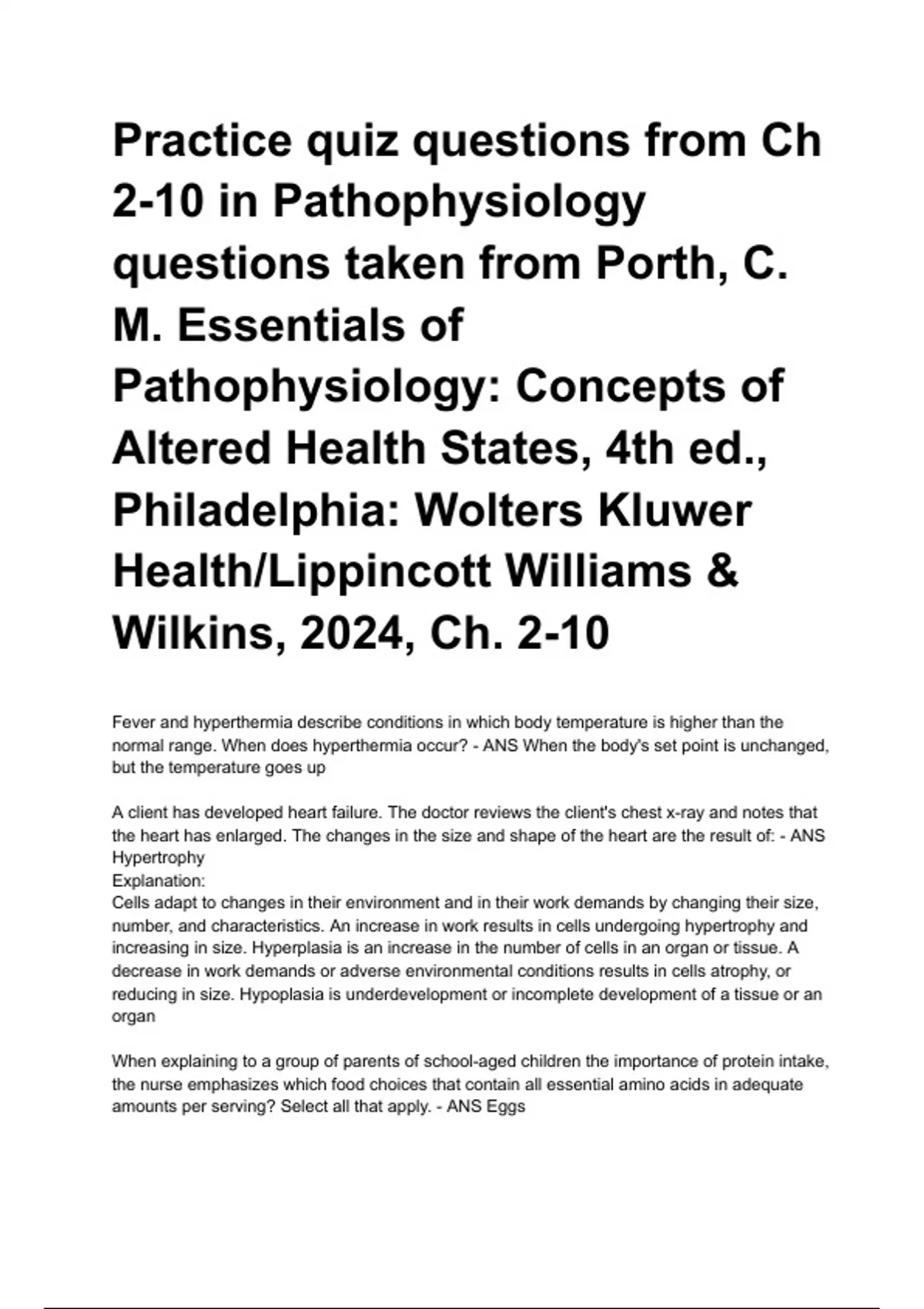 Practice quiz questions from Ch 2-10 in Pathophysiology questions taken from Porth, C. M. Essentials of Pathophysiology: Concepts of Altered Health States, 4th ed., Philadelphia: Wolters Kluwer Health/Lippincott Williams & Wilkins, 2024, Ch. 2-10

Fever and hyperthermia describe conditions in which body temperature is higher than the normal range. When does hyperthermia occur? - ANS When the body's set point is unchanged, but the temperature goes up

A client has developed heart failure. The doctor reviews the client's chest x-ray and notes that the heart has enlarged. The changes in the size and shape of the heart are the result of: - ANS Hypertrophy
Explanation:
Cells adapt to changes in their environment and in their work demands by changing their size, number, and characteristics. An increase in work results in cells undergoing hypertrophy and increasing in size. Hyperplasia is an increase in the number of cells in an organ or tissue. A decrease in work demands or adverse environmental conditions results in cells atrophy, or reducing in size. Hypoplasia is underdevelopment or incomplete development of a tissue or an organ

When explaining to a group of parents of school-aged children the importance of protein intake, the nurse emphasizes which food choices that contain all essential amino acids in adequate amounts per serving? Select all that apply. - ANS Eggs